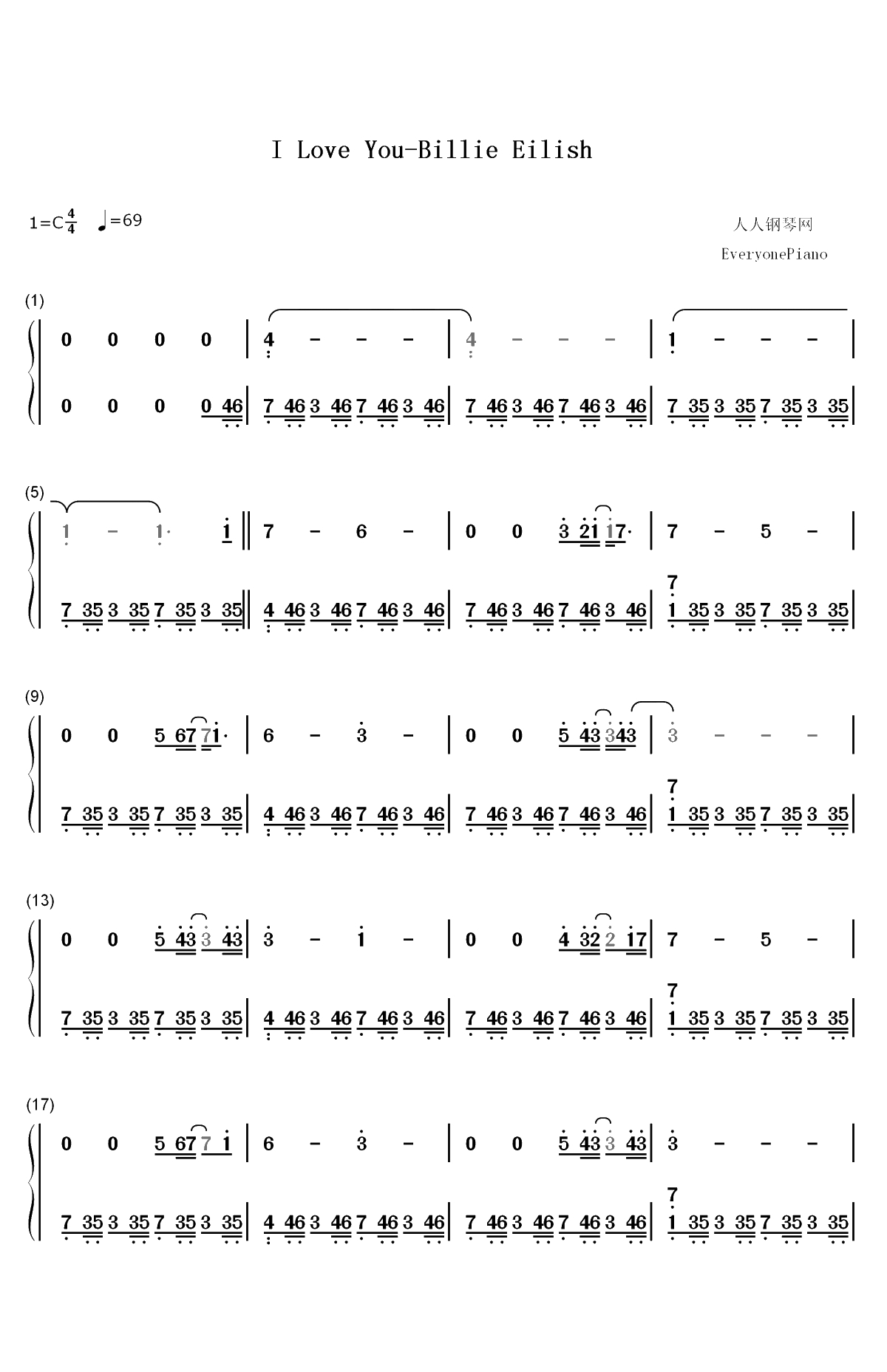 I Love You-Billie Eilish

1=C$\frac{4}{4}$ ♩=69

人人钢琴网
EveryonePiano

(1)

0 0 0 0 | 4 - - - | 4 - - - | 1 - - - |

0 0 0 0 46 | 7 46 3 46 7 46 3 46 | 7 46 3 46 7 46 3 46 | 7 35 3 35 7 35 3 35 |

(5)

1 - 1· 1 || 7 - 6 - | 0 0 3 21 17· | 7 - 5 - |

7 35 3 35 7 35 3 35 || 4 46 3 46 7 46 3 46 | 7 46 3 46 7 46 3 46 | 7 1 35 3 35 7 35 3 35 |

(9)

0 0 5 67 71· | 6 - 3 - | 0 0 5 43 343 | 3 - - - |

7 35 3 35 7 35 3 35 | 4 46 3 46 7 46 3 46 | 7 46 3 46 7 46 3 46 | 7 1 35 3 35 7 35 3 35 |

(13)

0 0 5 43 3 43 | 3 - 1 - | 0 0 4 32 2 17 | 7 - 5 - |

7 35 3 35 7 35 3 35 | 4 46 3 46 7 46 3 46 | 7 46 3 46 7 46 3 46 | 7 1 35 3 35 7 35 3 35 |

(17)

0 0 5 67 7 1 | 6 - 3 - | 0 0 5 43 3 43 | 3 - - - |

7 35 3 35 7 35 3 35 | 4 46 3 46 7 46 3 46 | 7 46 3 46 7 46 3 46 | 7 1 35 3 35 7 35 3 35 |